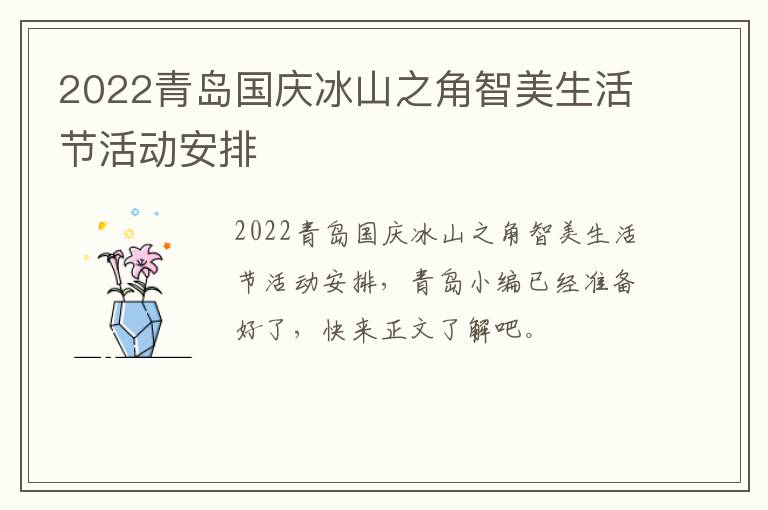 2022青岛国庆冰山之角智美生活节活动安排

2022青岛国庆冰山之角智美生活节活动安排，青岛小编已经准备好了，快来正文了解吧。